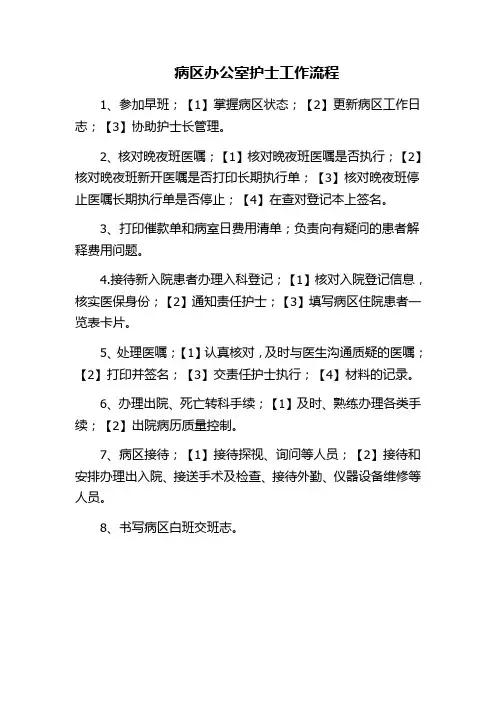 病区办公室护士工作流程

1、参加早班；【1】掌握病区状态；【2】更新病区工作日志；【3】协助护士长管理。

2、核对晚夜班医嘱；【1】核对晚夜班医嘱是否执行；【2】核对晚夜班新开医嘱是否打印长期执行单；【3】核对晚夜班停止医嘱长期执行单是否停止；【4】在查对登记本上签名。

3、打印催款单和病室日费用清单；负责向有疑问的患者解释费用问题。

4.接待新入院患者办理入科登记；【1】核对入院登记信息，核实医保身份；【2】通知责任护士；【3】填写病区住院患者一览表卡片。

5、处理医嘱；【1】认真核对，及时与医生沟通质疑的医嘱；【2】打印并签名；【3】交责任护士执行；【4】材料的记录。

6、办理出院、死亡转科手续；【1】及时、熟练办理各类手续；【2】出院病历质量控制。

7、病区接待；【1】接待探视、询问等人员；【2】接待和安排办理出入院、接送手术及检查、接待外勤、仪器设备维修等人员。

8、书写病区白班交班志。